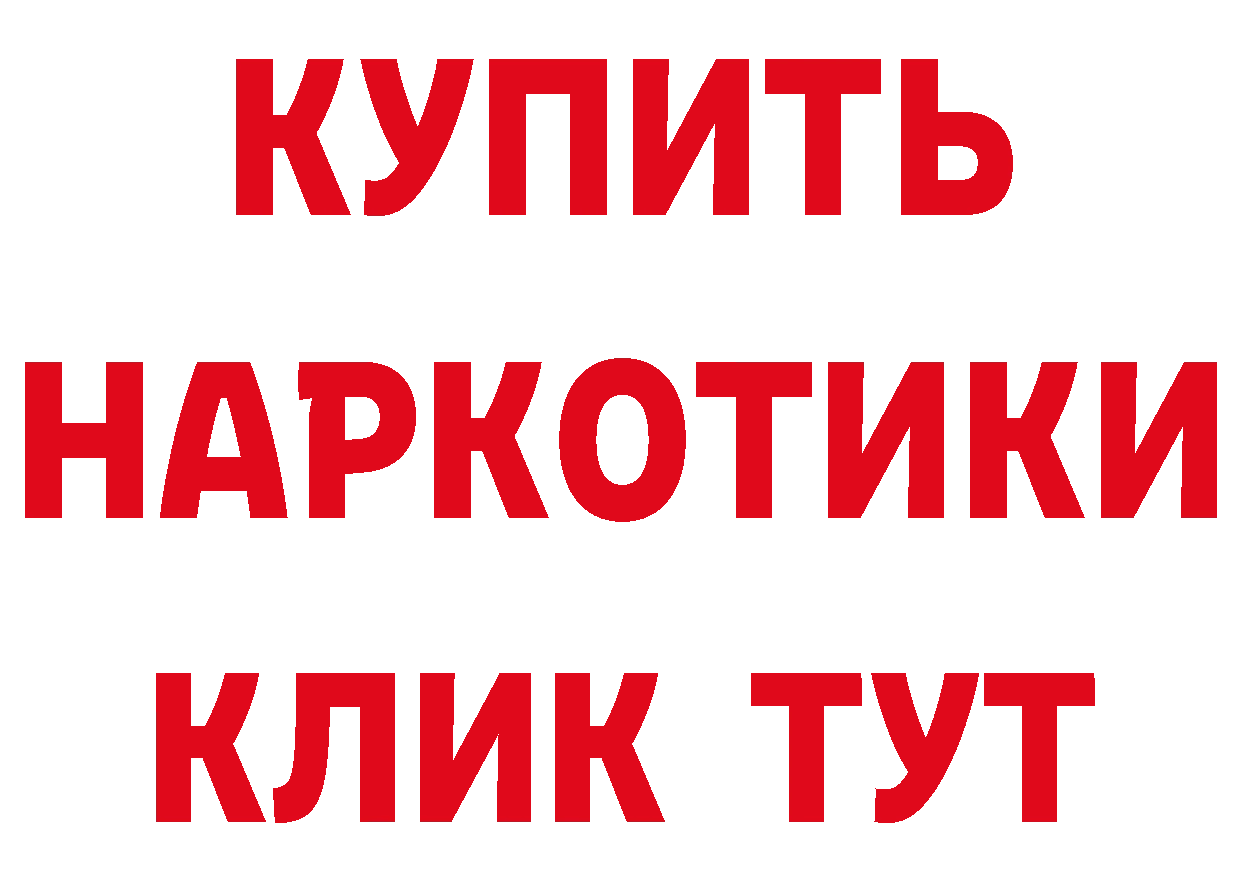 КУПИТЬ
НАРКОТИКИ
КЛИК ТУТ